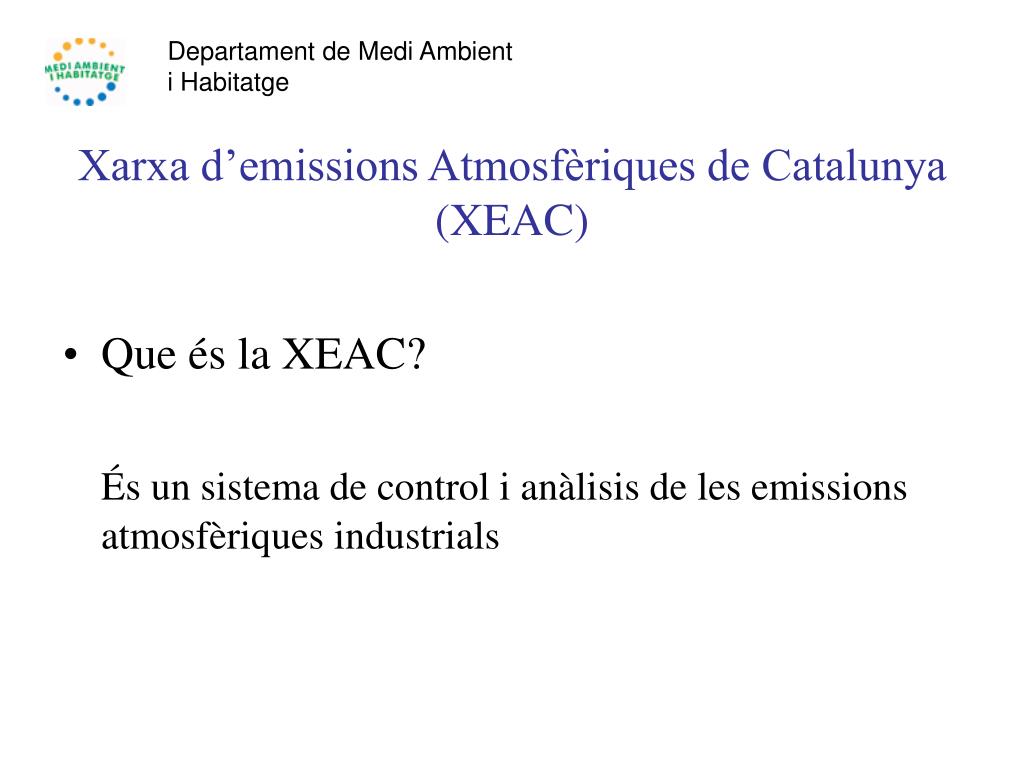 MEDI AMBIENT I HABITATGE

Departament de Medi Ambient i Habitatge

Xarxa d’emissions Atmosfèriques de Catalunya (XEAC)

• Que és la XEAC?

És un sistema de control i anàlisis de les emissions atmosfèriques industrials